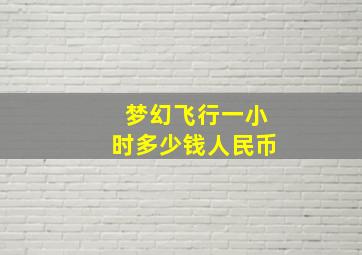 梦幻飞行一小时多少钱人民币